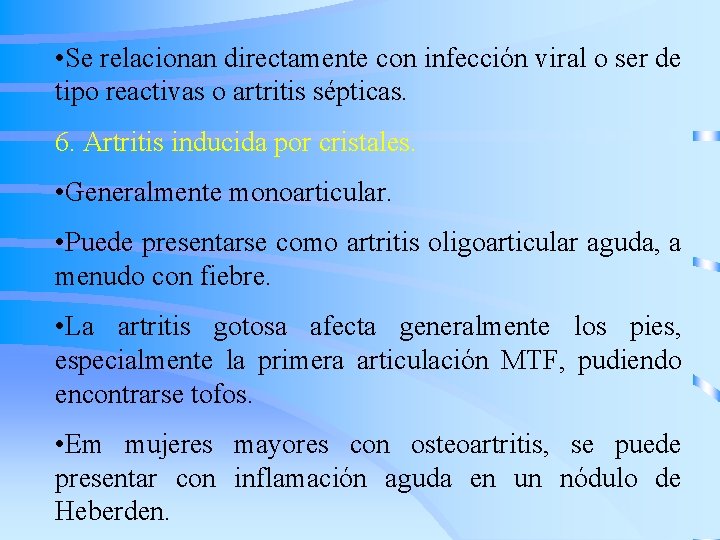 •Se relacionan directamente con infección viral o ser de tipo reactivas o artritis sépticas.

6. Artritis inducida por cristales.

•Generalmente monoarticular.

•Puede presentarse como artritis oligoarticular aguda, a menudo con fiebre.

•La artritis gotosa afecta generalmente los pies, especialmente la primera articulación MTF, pudiendo encontrarse tofos.

•Em mujeres mayores con osteoartritis, se puede presentar con inflamación aguda en un nódulo de Heberden.